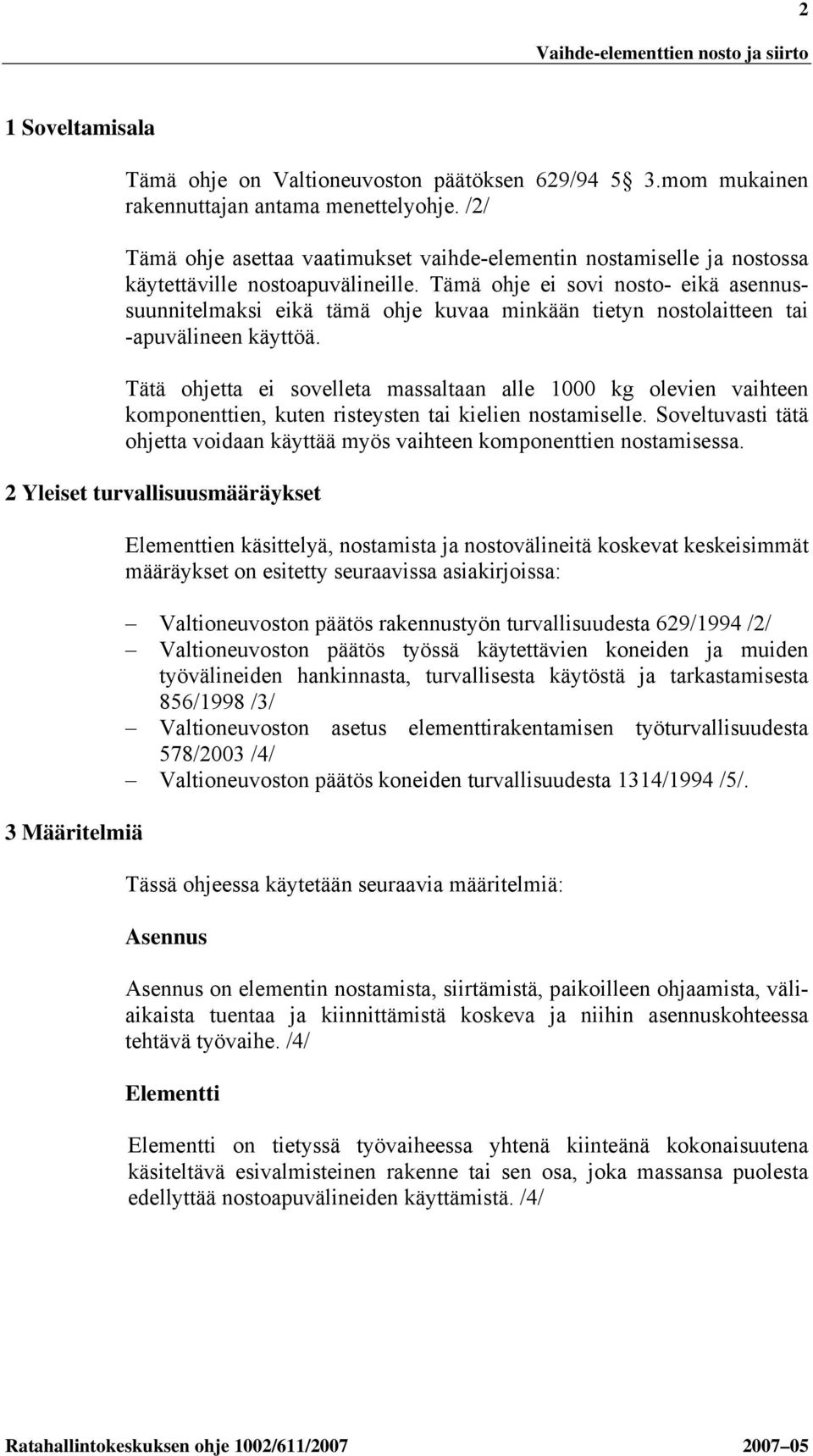 2

Vaihde-elementtien nosto ja siirto

1 Soveltamisala

Tämä ohje on Valtioneuvoston päätöksen 629/94 5 3.mom mukainen rakennuttajan antama menettelyohje. /2/

Tämä ohje asettaa vaatimukset vaihde-elementin nostamiselle ja nostossa käytettäville nostoapuvälineille. Tämä ohje ei sovi nosto- eikä asennussuunnitelmaksi eikä tämä ohje kuvaa minkään tietyn nostolaitteen tai -apuvälineen käyttöä.

Tätä ohjetta ei sovelleta massaltaan alle 1000 kg olevien vaihteen komponenttien, kuten risteysten tai kielien nostamiselle. Soveltuvasti tätä ohjetta voidaan käyttää myös vaihteen komponenttien nostamisessa.

2 Yleiset turvallisuusmääräykset

Elementtien käsittelyä, nostamista ja nostovälineitä koskevat keskeisimmät määräykset on esitetty seuraavissa asiakirjoissa:

– Valtioneuvoston päätös rakennustyön turvallisuudesta 629/1994 /2/
– Valtioneuvoston päätös työssä käytettävien koneiden ja muiden työvälineiden hankinnasta, turvallisesta käytöstä ja tarkastamisesta 856/1998 /3/
– Valtioneuvoston asetus elementtirakentamisen työturvallisuudesta 578/2003 /4/
– Valtioneuvoston päätös koneiden turvallisuudesta 1314/1994 /5/.

3 Määritelmiä

Tässä ohjeessa käytetään seuraavia määritelmiä:

Asennus

Asennus on elementin nostamista, siirtämistä, paikoilleen ohjaamista, väliaikaista tuentaa ja kiinnittämistä koskeva ja niihin asennuskohteessa tehtävä työvaihe. /4/

Elementti

Elementti on tietyssä työvaiheessa yhtenä kiinteänä kokonaisuutena käsiteltävä esivalmisteinen rakenne tai sen osa, joka massansa puolesta edellyttää nostoapuvälineiden käyttämistä. /4/

Ratahallintokeskuksen ohje 1002/611/2007 2007–05